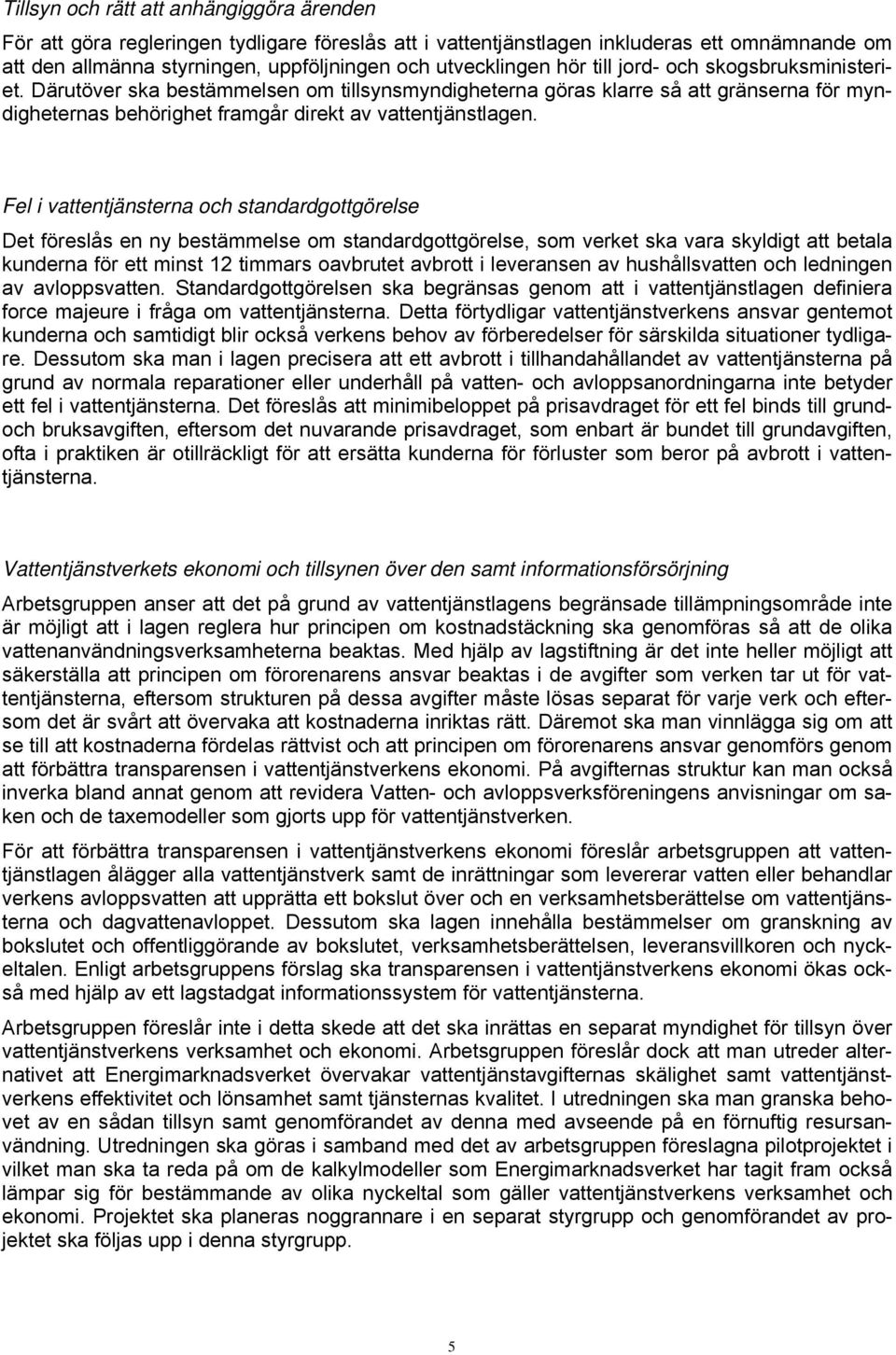 Tillsyn och rätt att anhängiggöra ärenden

För att göra regleringen tydligare föreslås att i vattentjänstlagen inkluderas ett omnämnande om att den allmänna styrningen, uppföljningen och utvecklingen hör till jord- och skogsbruksministeriet. Därutöver ska bestämmelsen om tillsynsmyndigheterna göras klarre så att gränserna för myndigheternas behörighet framgår direkt av vattentjänstlagen.

Fel i vattentjänsterna och standardgottgörelse

Det föreslås en ny bestämmelse om standardgottgörelse, som verket ska vara skyldigt att betala kunderna för ett minst 12 timmars oavbrutet avbrott i leveransen av hushållsvatten och ledningen av avloppsvatten. Standardgottgörelsen ska begränsas genom att i vattentjänstlagen definiera force majeure i fråga om vattentjänsterna. Detta förtydligar vattentjänstverkens ansvar gentemot kunderna och samtidigt blir också verkens behov av förberedelser för särskilda situationer tydligare. Dessutom ska man i lagen precisera att ett avbrott i tillhandahållandet av vattentjänsterna på grund av normala reparationer eller underhåll på vatten- och avloppsanordningarna inte betyder ett fel i vattentjänsterna. Det föreslås att minimibeloppet på prisavdraget för ett fel binds till grund- och bruksavgiften, eftersom det nuvarande prisavdraget, som enbart är bundet till grundavgiften, ofta i praktiken är otillräckligt för att ersätta kunderna för förluster som beror på avbrott i vattentjänsterna.

Vattentjänstverkets ekonomi och tillsynen över den samt informationsförsörjning

Arbetsgruppen anser att det på grund av vattentjänstlagens begränsade tillämpningsområde inte är möjligt att i lagen reglera hur principen om kostnadstäckning ska genomföras så att de olika vattenanvändningsverksamheterna beaktas. Med hjälp av lagstiftning är det inte heller möjligt att säkerställa att principen om förorenarens ansvar beaktas i de avgifter som verken tar ut för vattentjänsterna, eftersom strukturen på dessa avgifter måste lösas separat för varje verk och eftersom det är svårt att övervaka att kostnaderna inriktas rätt. Däremot ska man vinnlägga sig om att se till att kostnaderna fördelas rättvist och att principen om förorenarens ansvar genomförs genom att förbättra transparensen i vattentjänstverkens ekonomi. På avgifternas struktur kan man också inverka bland annat genom att revidera Vatten- och avloppsverksföreningens anvisningar om saken och de taxemodeller som gjorts upp för vattentjänstverken.

För att förbättra transparensen i vattentjänstverkens ekonomi föreslår arbetsgruppen att vattentjänstlagen ålägger alla vattentjänstverk samt de inrättningar som levererar vatten eller behandlar verkens avloppsvatten att upprätta ett bokslut över och en verksamhetsberättelse om vattentjänsterna och dagvattenavloppet. Dessutom ska lagen innehålla bestämmelser om granskning av bokslutet och offentliggörande av bokslutet, verksamhetsberättelsen, leveransvillkoren och nyckeltalen. Enligt arbetsgruppens förslag ska transparensen i vattentjänstverkens ekonomi ökas också med hjälp av ett lagstadgat informationssystem för vattentjänsterna.

Arbetsgruppen föreslår inte i detta skede att det ska inrättas en separat myndighet för tillsyn över vattentjänstverkens verksamhet och ekonomi. Arbetsgruppen föreslår dock att man utreder alternativet att Energimarknadsverket övervakar vattentjänstavgifternas skälighet samt vattentjänstverkens effektivitet och lönsamhet samt tjänsternas kvalitet. I utredningen ska man granska behovet av en sådan tillsyn samt genomförandet av denna med avseende på en förnuftig resursanvändning. Utredningen ska göras i samband med det av arbetsgruppen föreslagna pilotprojektet i vilket man ska ta reda på om de kalkylmodeller som Energimarknadsverket har tagit fram också lämpar sig för bestämmande av olika nyckeltal som gäller vattentjänstverkens verksamhet och ekonomi. Projektet ska planeras noggrannare i en separat styrgrupp och genomförandet av projektet ska följas upp i denna styrgrupp.

5